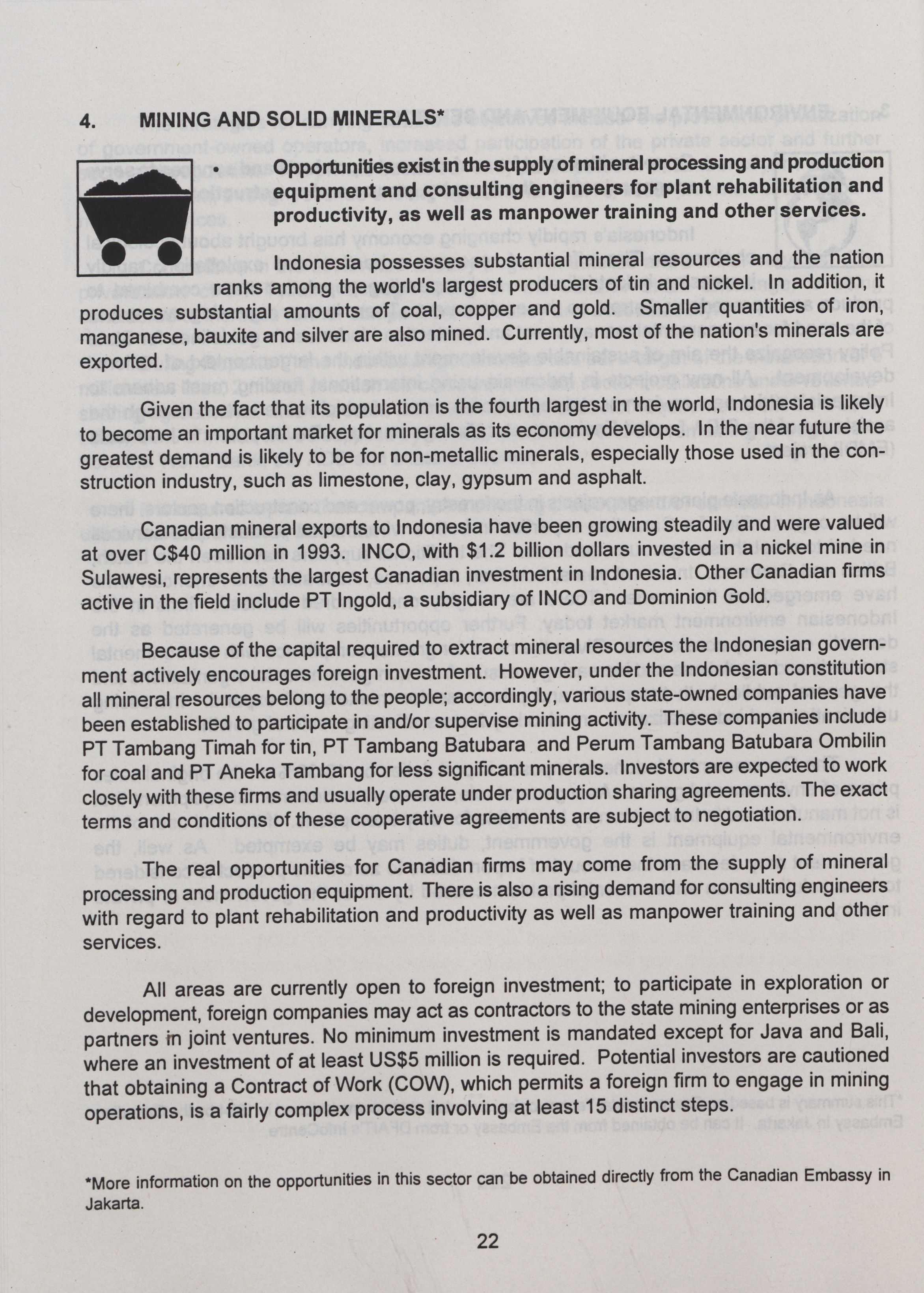 4. MINING AND SOLID MINERALS*

• Opportunities exist in the supply of mineral processing and production equipment and consulting engineers for plant rehabilitation and productivity, as well as manpower training and other services.

Indonesia possesses substantial mineral resources and the nation ranks among the world's largest producers of tin and nickel. In addition, it produces substantial amounts of coal, copper and gold. Smaller quantities of iron, manganese, bauxite and silver are also mined. Currently, most of the nation's minerals are exported.

Given the fact that its population is the fourth largest in the world, Indonesia is likely to become an important market for minerals as its economy develops. In the near future the greatest demand is likely to be for non-metallic minerals, especially those used in the construction industry, such as limestone, clay, gypsum and asphalt.

Canadian mineral exports to Indonesia have been growing steadily and were valued at over C$40 million in 1993. INCO, with $1.2 billion dollars invested in a nickel mine in Sulawesi, represents the largest Canadian investment in Indonesia. Other Canadian firms active in the field include PT Ingold, a subsidiary of INCO and Dominion Gold.

Because of the capital required to extract mineral resources the Indonesian government actively encourages foreign investment. However, under the Indonesian constitution all mineral resources belong to the people; accordingly, various state-owned companies have been established to participate in and/or supervise mining activity. These companies include PT Tambang Timah for tin, PT Tambang Batubara and Perum Tambang Batubara Ombilin for coal and PT Aneka Tambang for less significant minerals. Investors are expected to work closely with these firms and usually operate under production sharing agreements. The exact terms and conditions of these cooperative agreements are subject to negotiation.

The real opportunities for Canadian firms may come from the supply of mineral processing and production equipment. There is also a rising demand for consulting engineers with regard to plant rehabilitation and productivity as well as manpower training and other services.

All areas are currently open to foreign investment; to participate in exploration or development, foreign companies may act as contractors to the state mining enterprises or as partners in joint ventures. No minimum investment is mandated except for Java and Bali, where an investment of at least US$5 million is required. Potential investors are cautioned that obtaining a Contract of Work (COW), which permits a foreign firm to engage in mining operations, is a fairly complex process involving at least 15 distinct steps.

*More information on the opportunities in this sector can be obtained directly from the Canadian Embassy in Jakarta.

22